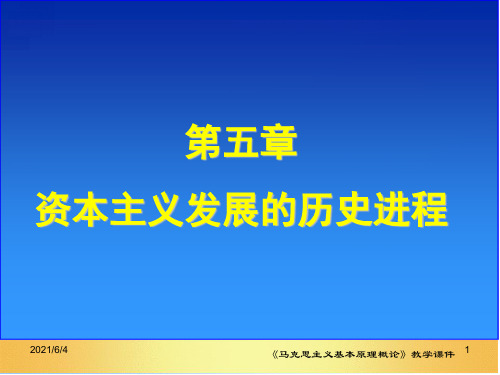 第五章
资本主义发展的历史进程

2021/6/4
《马克思主义基本原理概论》教学课件
1